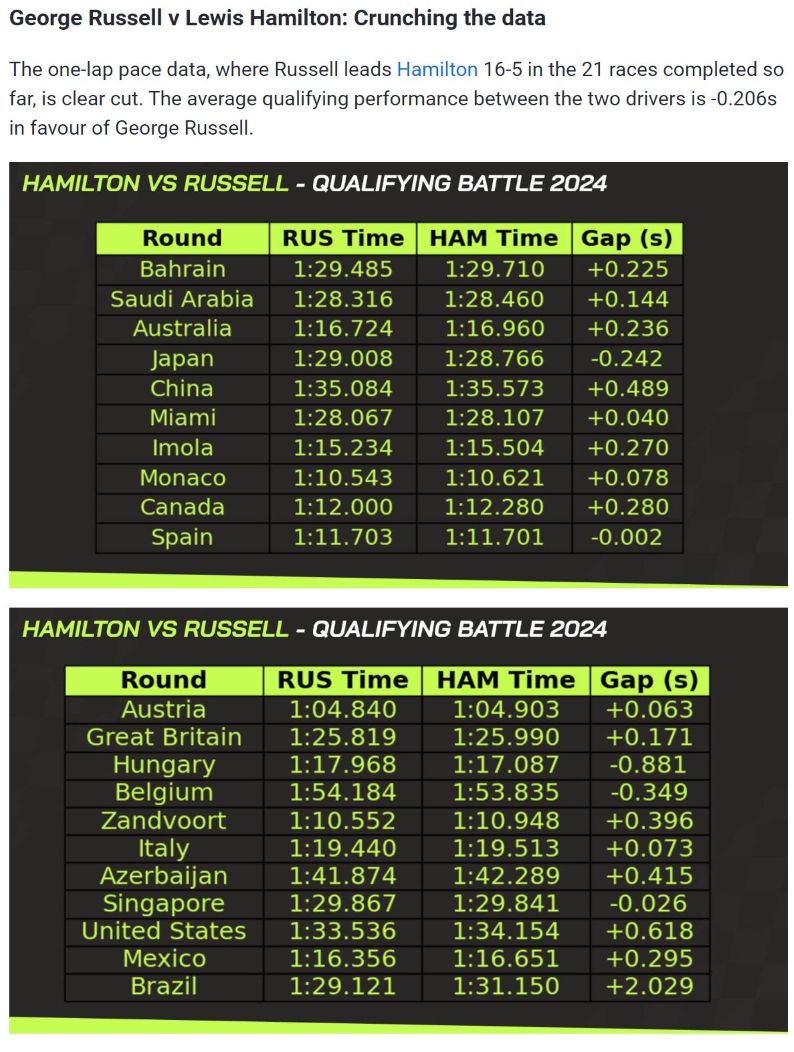 George Russell v Lewis Hamilton: Crunching the data

The one-lap pace data, where Russell leads Hamilton 16-5 in the 21 races completed so far, is clear cut. The average qualifying performance between the two drivers is -0.206s in favour of George Russell.

HAMILTON VS RUSSELL - QUALIFYING BATTLE 2024

| Round | RUS Time | HAM Time | Gap (s) |
|---|---|---|---|
| Bahrain | 1:29.485 | 1:29.710 | +0.225 |
| Saudi Arabia | 1:28.316 | 1:28.460 | +0.144 |
| Australia | 1:16.724 | 1:16.960 | +0.236 |
| Japan | 1:29.008 | 1:28.766 | -0.242 |
| China | 1:35.084 | 1:35.573 | +0.489 |
| Miami | 1:28.067 | 1:28.107 | +0.040 |
| Imola | 1:15.234 | 1:15.504 | +0.270 |
| Monaco | 1:10.543 | 1:10.621 | +0.078 |
| Canada | 1:12.000 | 1:12.280 | +0.280 |
| Spain | 1:11.703 | 1:11.701 | -0.002 |

HAMILTON VS RUSSELL - QUALIFYING BATTLE 2024

| Round | RUS Time | HAM Time | Gap (s) |
|---|---|---|---|
| Austria | 1:04.840 | 1:04.903 | +0.063 |
| Great Britain | 1:25.819 | 1:25.990 | +0.171 |
| Hungary | 1:17.968 | 1:17.087 | -0.881 |
| Belgium | 1:54.184 | 1:53.835 | -0.349 |
| Zandvoort | 1:10.552 | 1:10.948 | +0.396 |
| Italy | 1:19.440 | 1:19.513 | +0.073 |
| Azerbaijan | 1:41.874 | 1:42.289 | +0.415 |
| Singapore | 1:29.867 | 1:29.841 | -0.026 |
| United States | 1:33.536 | 1:34.154 | +0.618 |
| Mexico | 1:16.356 | 1:16.651 | +0.295 |
| Brazil | 1:29.121 | 1:31.150 | +2.029 |